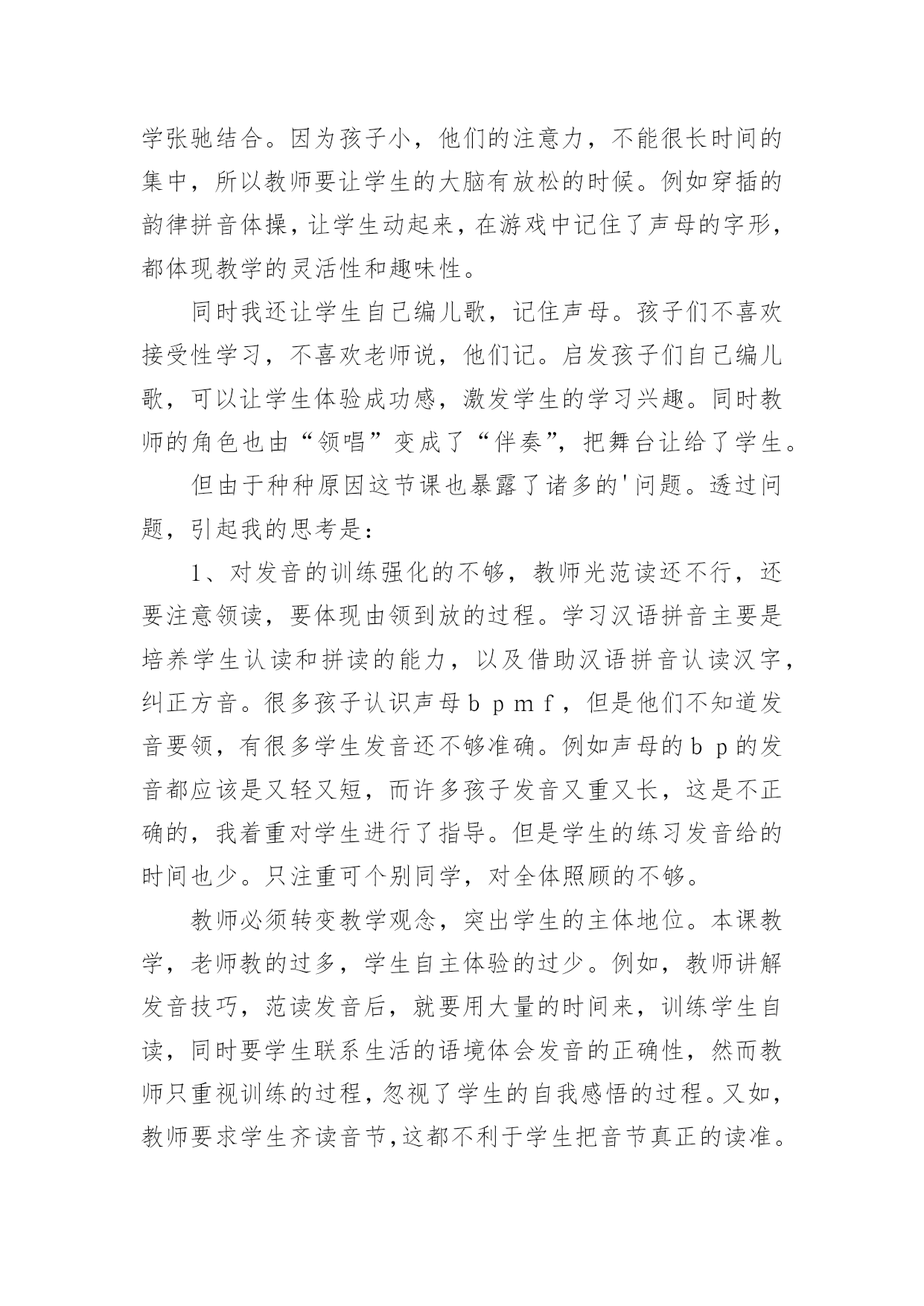 学张驰结合。因为孩子小，他们的注意力，不能很长时间的集中，所以教师要让学生的大脑有放松的时候。例如穿插的韵律拼音体操，让学生动起来，在游戏中记住了声母的字形，都体现教学的灵活性和趣味性。

同时我还让学生自己编儿歌，记住声母。孩子们不喜欢接受性学习，不喜欢老师说，他们记。启发孩子们自己编儿歌，可以让学生体验成功感，激发学生的学习兴趣。同时教师的角色也由“领唱”变成了“伴奏”，把舞台让给了学生。

但由于种种原因这节课也暴露了诸多的'问题。透过问题，引起我的思考是：

1、对发音的训练强化的不够，教师光范读还不行，还要注意领读，要体现由领到放的过程。学习汉语拼音主要是培养学生认读和拼读的能力，以及借助汉语拼音认读汉字，纠正方音。很多孩子认识声母 b p m f，但是他们不知道发音要领，有很多学生发音还不够准确。例如声母的 b p 的发音都应该是又轻又短，而许多孩子发音又重又长，这是不正确的，我着重对学生进行了指导。但是学生的练习发音给的时间也少。只注重可个别同学，对全体照顾的不够。

教师必须转变教学观念，突出学生的主体地位。本课教学，老师教的过多，学生自主体验的过少。例如，教师讲解发音技巧，范读发音后，就要用大量的时间来，训练学生自读，同时要学生联系生活的语境体会发音的正确性，然而教师只重视训练的过程，忽视了学生的自我感悟的过程。又如，教师要求学生齐读音节，这都不利于学生把音节真正的读准。